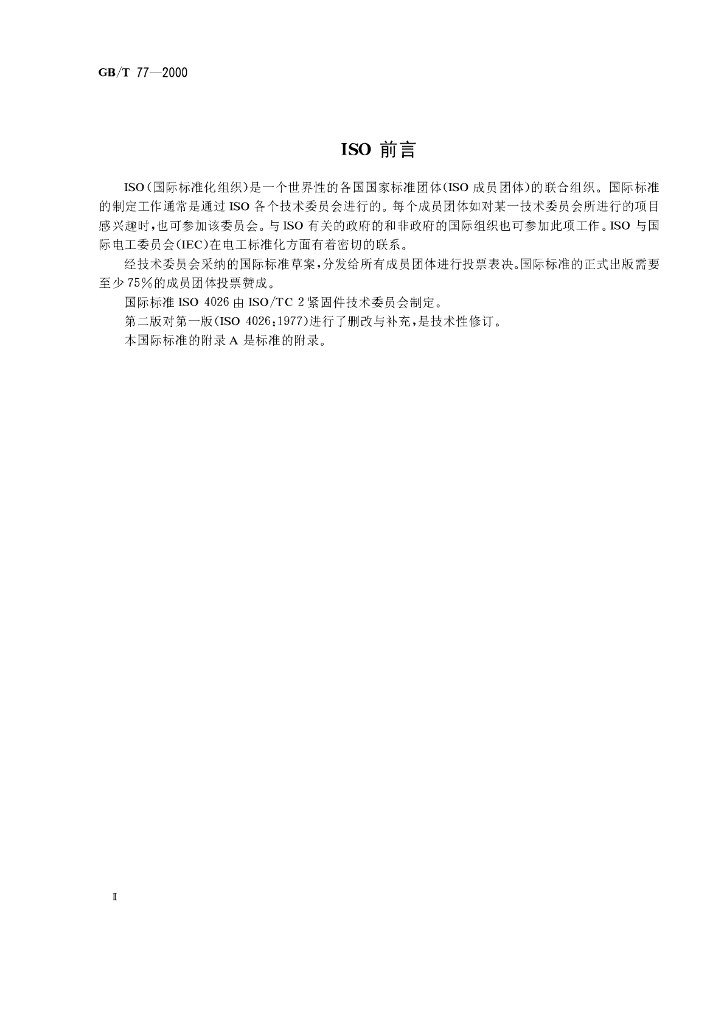 GB/T 77—2000

ISO前言

ISO(国际标准化组织)是一个世界性的各国国家标准团体(ISO成员团体)的联合组织。国际标准的制定工作通常是通过ISO各个技术委员会进行的。每个成员团体如对某一技术委员会所进行的项目感兴趣时,也可参加该委员会。与ISO有关的政府的和非政府的国际组织也可参加此项工作。ISO与国际电工委员会(IEC)在电工标准化方面有着密切的联系。

经技术委员会采纳的国际标准草案,分发给所有成员团体进行投票表决。国际标准的正式出版需要至少75%的成员团体投票赞成。

国际标准ISO 4026由ISO/TC 2紧固件技术委员会制定。

第二版对第一版(ISO 4026:1977)进行了删改与补充,是技术性修订。

本国际标准的附录A是标准的附录。

Ⅱ